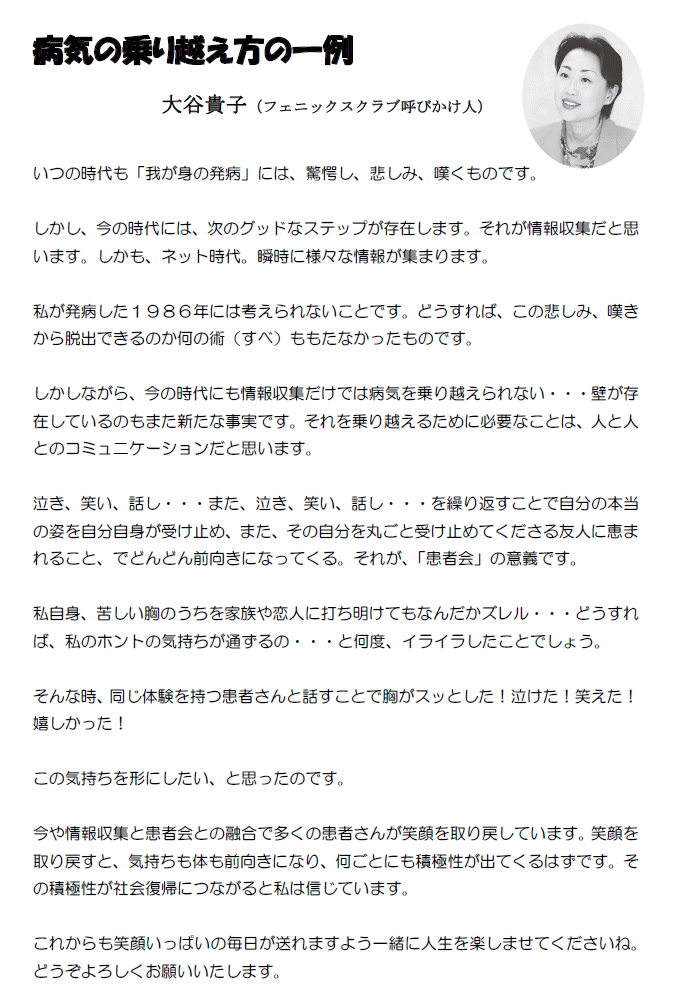 病気の乗り越え方の一例

大谷貴子（フェニックスクラブ呼びかけ人）

いつの時代も「我が身の発病」には、驚愕し、悲しみ、嘆くものです。

しかし、今の時代には、次のグッドなステップが存在します。それが情報収集だと思います。しかも、ネット時代。瞬時に様々な情報が集まります。

私が発病した１９８６年には考えられないことです。どうすれば、この悲しみ、嘆きから脱出できるのか何の術（すべ）ももたなかったものです。

しかしながら、今の時代にも情報収集だけでは病気を乗り越えられない・・・壁が存在しているのもまた新たな事実です。それを乗り越えるために必要なことは、人と人とのコミュニケーションだと思います。

泣き、笑い、話し・・・また、泣き、笑い、話し・・・を繰り返すことで自分の本当の姿を自分自身が受け止め、また、その自分を丸ごと受け止めてくださる友人に恵まれること、でどんどん前向きになってくる。それが、「患者会」の意義です。

私自身、苦しい胸のうちを家族や恋人に打ち明けてもなんだかズレル・・・どうすれば、私のホントの気持ちが通ずるの・・・と何度、イライラしたことでしょう。

そんな時、同じ体験を持つ患者さんと話すことで胸がスッとした！泣けた！笑えた！嬉しかった！

この気持ちを形にしたい、と思ったのです。

今や情報収集と患者会との融合で多くの患者さんが笑顔を取り戻しています。笑顔を取り戻すと、気持ちも体も前向きになり、何ごとにも積極性が出てくるはずです。その積極性が社会復帰につながると私は信じています。

これからも笑顔いっぱいの毎日が送れますよう一緒に人生を楽しませてくださいね。どうぞよろしくお願いいたします。